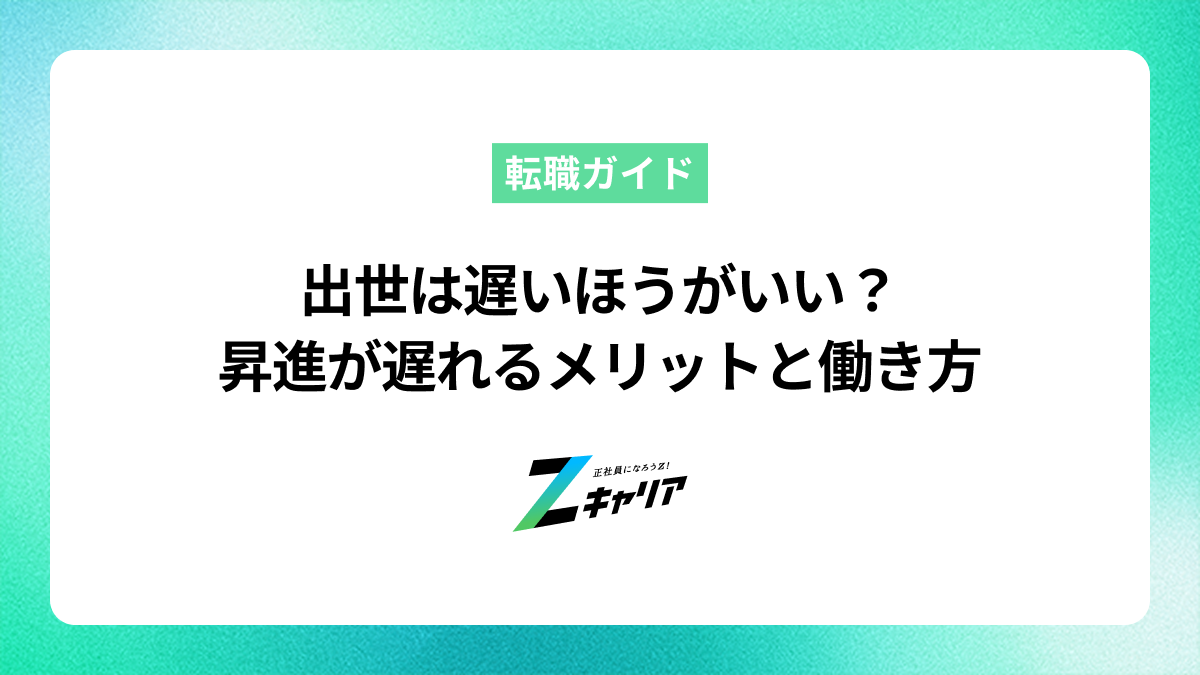 転職ガイド

出世は遅いほうがいい？
昇進が遅れるメリットと働き方

正社員になろうZ!
Zキャリア